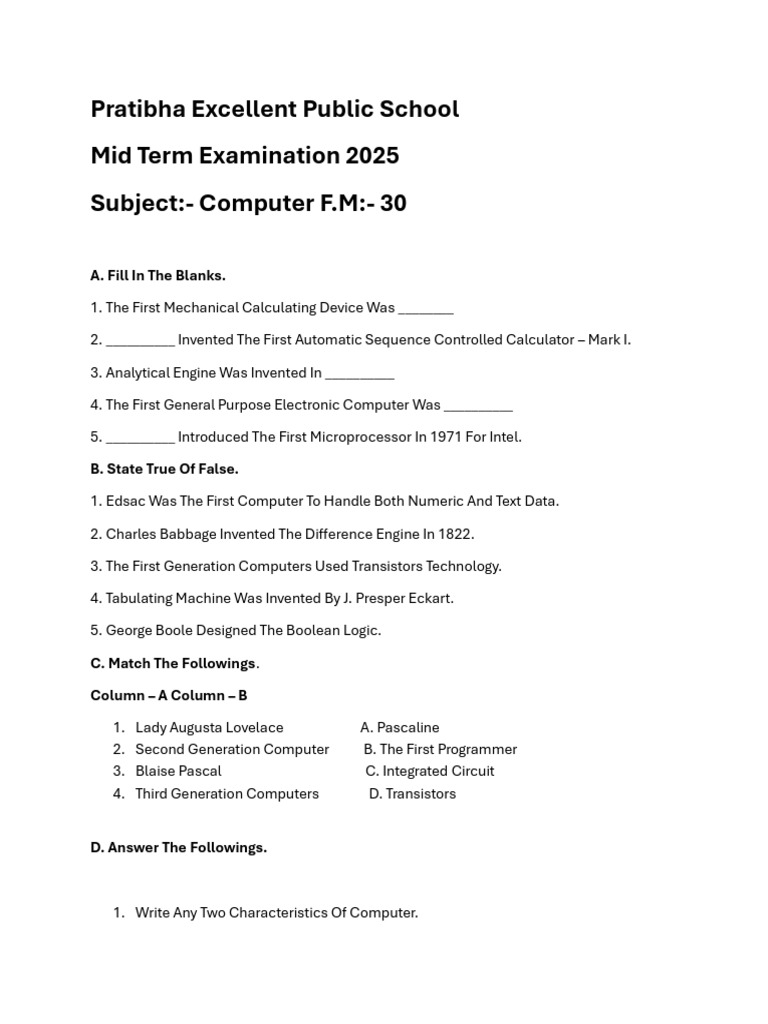 Pratibha Excellent Public School

Mid Term Examination 2025

Subject:- Computer F.M:- 30

A. Fill In The Blanks.

1. The First Mechanical Calculating Device Was ____

2. ____ Invented The First Automatic Sequence Controlled Calculator – Mark I.

3. Analytical Engine Was Invented In ____

4. The First General Purpose Electronic Computer Was ____

5. ____ Introduced The First Microprocessor In 1971 For Intel.

B. State True Of False.

1. Edsac Was The First Computer To Handle Both Numeric And Text Data.

2. Charles Babbage Invented The Difference Engine In 1822.

3. The First Generation Computers Used Transistors Technology.

4. Tabulating Machine Was Invented By J. Presper Eckart.

5. George Boole Designed The Boolean Logic.

C. Match The Followings.

Column – A Column – B

1. Lady Augusta Lovelace A. Pascaline
2. Second Generation Computer B. The First Programmer
3. Blaise Pascal C. Integrated Circuit
4. Third Generation Computers D. Transistors

D. Answer The Followings.

1. Write Any Two Characteristics Of Computer.